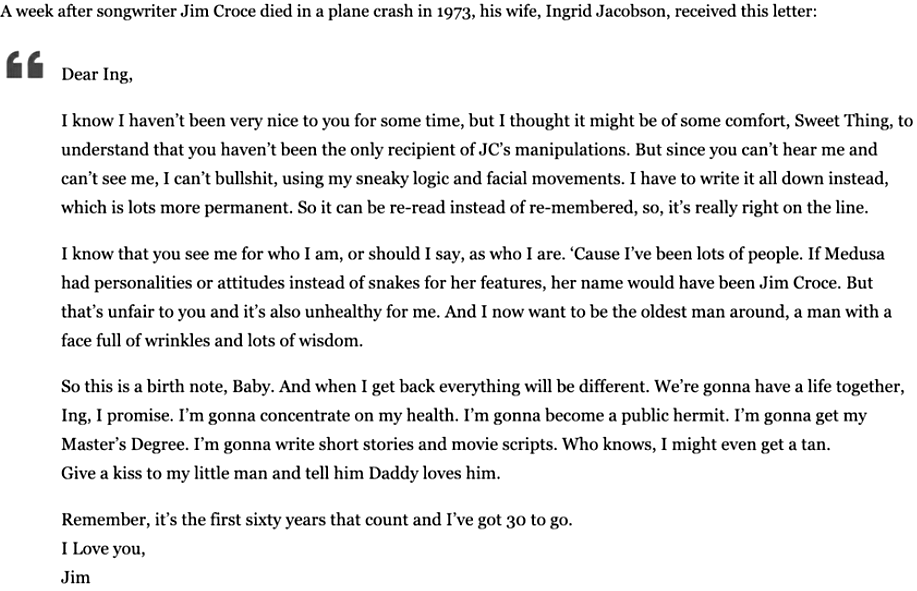 A week after songwriter Jim Croce died in a plane crash in 1973, his wife, Ingrid Jacobson, received this letter:

Dear Ing,

I know I haven't been very nice to you for some time, but I thought it might be of some comfort, Sweet Thing, to understand that you haven't been the only recipient of JC's manipulations. But since you can't hear me and can't see me, I can't bullshit, using my sneaky logic and facial movements. I have to write it all down instead, which is lots more permanent. So it can be re-read instead of re-membered, so, it's really right on the line.

I know that you see me for who I am, or should I say, as who I are. 'Cause I've been lots of people. If Medusa had personalities or attitudes instead of snakes for her features, her name would have been Jim Croce. But that's unfair to you and it's also unhealthy for me. And I now want to be the oldest man around, a man with a face full of wrinkles and lots of wisdom.

So this is a birth note, Baby. And when I get back everything will be different. We're gonna have a life together, Ing, I promise. I'm gonna concentrate on my health. I'm gonna become a public hermit. I'm gonna get my Master's Degree. I'm gonna write short stories and movie scripts. Who knows, I might even get a tan.
Give a kiss to my little man and tell him Daddy loves him.

Remember, it's the first sixty years that count and I've got 30 to go.
I Love you,
Jim